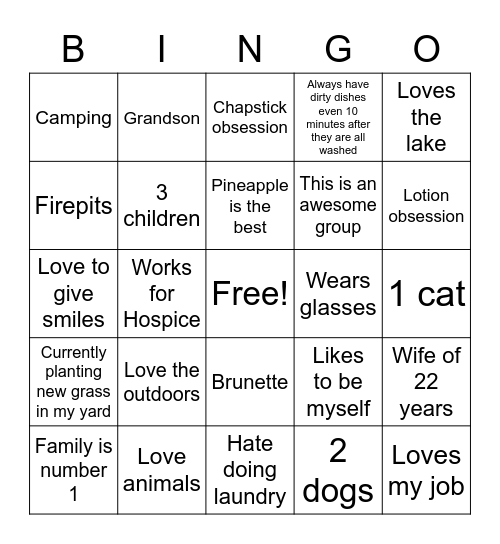 | B | I | N | G | O |
|---|---|---|---|---|
| Camping | Grandson | Chapstick obsession | Always have dirty dishes even 10 minutes after they are all washed | Loves the lake |
| Firepits | 3 children | Pineapple is the best | This is an awesome group | Lotion obsession |
| Love to give smiles | Works for Hospice | Free! | Wears glasses | 1 cat |
| Currently planting new grass in my yard | Love the outdoors | Brunette | Likes to be myself | Wife of 22 years |
| Family is number 1 | Love animals | Hate doing laundry | 2 dogs | Loves my job |